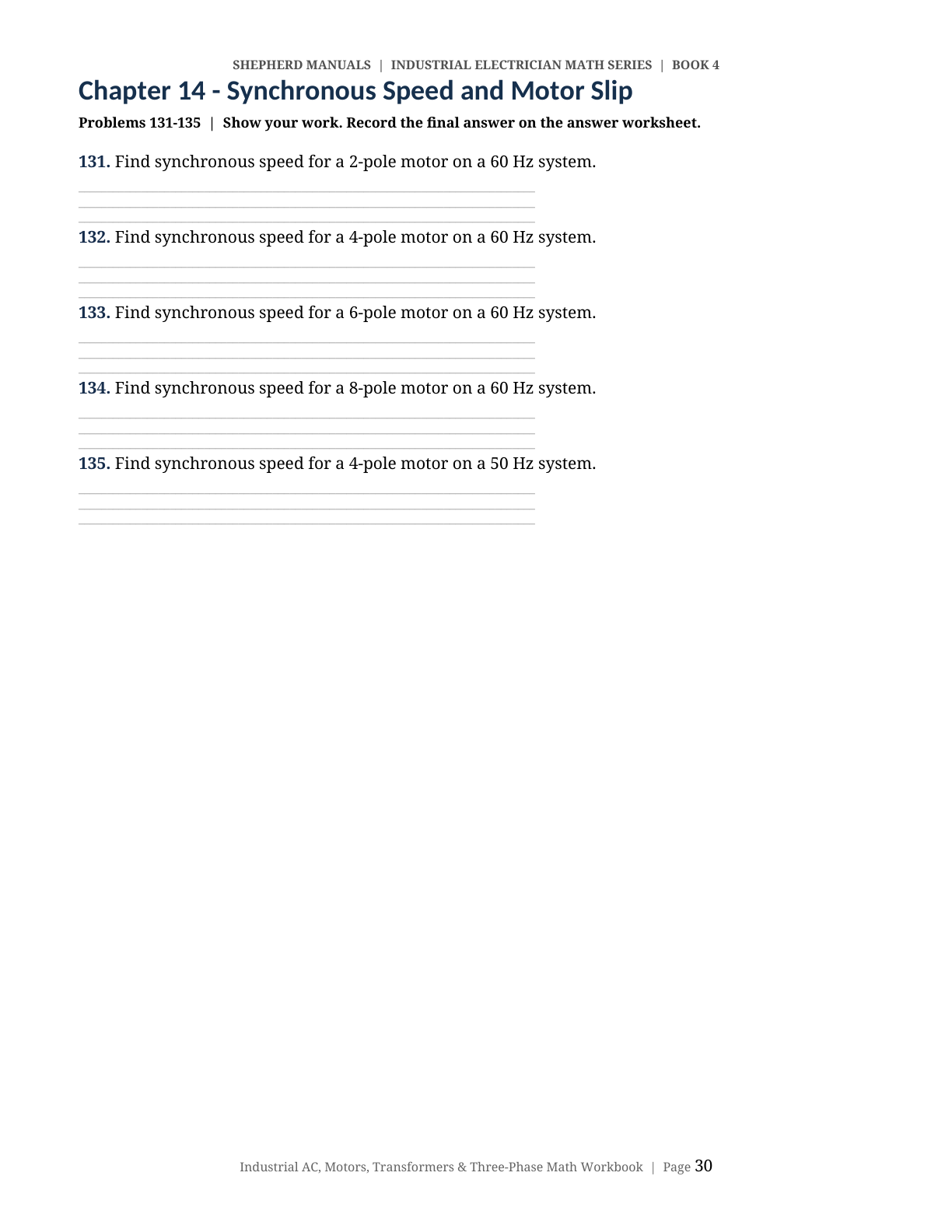 SHEPHERD MANUALS | INDUSTRIAL ELECTRICIAN MATH SERIES | BOOK 4

Chapter 14 - Synchronous Speed and Motor Slip

Problems 131-135 | Show your work. Record the final answer on the answer worksheet.

131. Find synchronous speed for a 2-pole motor on a 60 Hz system.

____
____
____

132. Find synchronous speed for a 4-pole motor on a 60 Hz system.

____
____
____

133. Find synchronous speed for a 6-pole motor on a 60 Hz system.

____
____
____

134. Find synchronous speed for a 8-pole motor on a 60 Hz system.

____
____
____

135. Find synchronous speed for a 4-pole motor on a 50 Hz system.

____
____
____

Industrial AC, Motors, Transformers & Three-Phase Math Workbook | Page 30